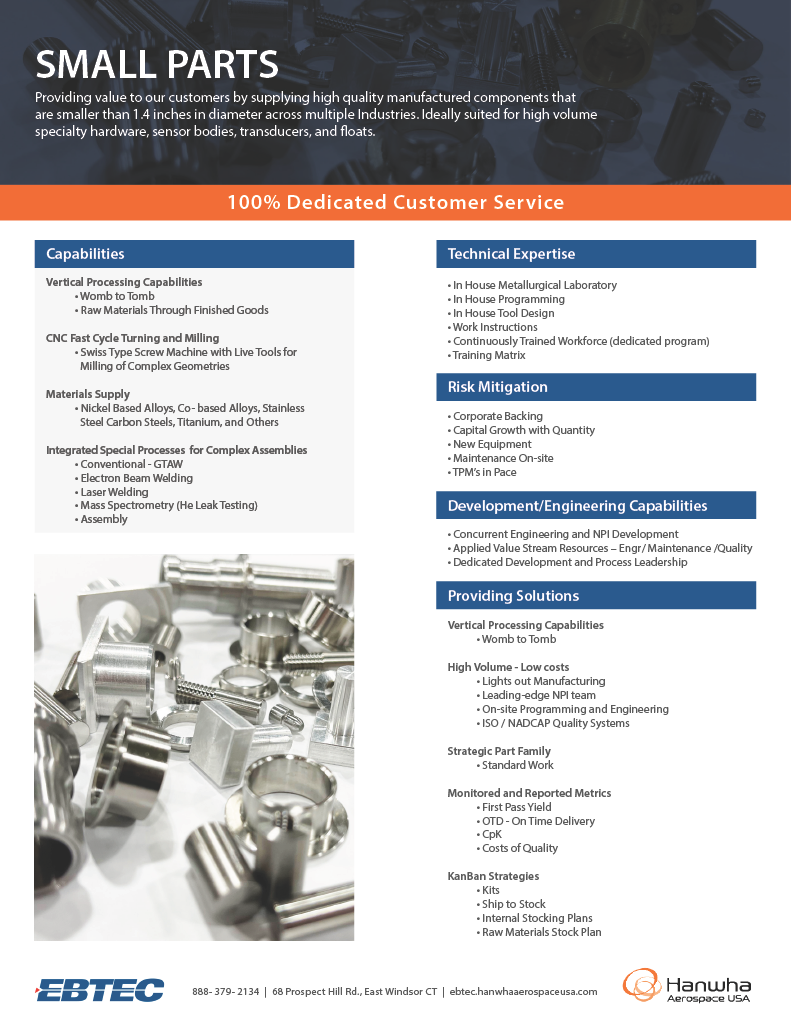 SMALL PARTS

Providing value to our customers by supplying high quality manufactured components that are smaller than 1.4 inches in diameter across multiple Industries. Ideally suited for high volume specialty hardware, sensor bodies, transducers, and floats.

100% Dedicated Customer Service

Capabilities

Vertical Processing Capabilities
• Womb to Tomb
• Raw Materials Through Finished Goods

CNC Fast Cycle Turning and Milling
• Swiss Type Screw Machine with Live Tools for Milling of Complex Geometries

Materials Supply
• Nickel Based Alloys, Co- based Alloys, Stainless Steel Carbon Steels, Titanium, and Others

Integrated Special Processes for Complex Assemblies
• Conventional - GTAW
• Electron Beam Welding
• Laser Welding
• Mass Spectrometry (He Leak Testing)
• Assembly

Technical Expertise

• In House Metallurgical Laboratory
• In House Programming
• In House Tool Design
• Work Instructions
• Continuously Trained Workforce (dedicated program)
• Training Matrix

Risk Mitigation

• Corporate Backing
• Capital Growth with Quantity
• New Equipment
• Maintenance On-site
• TPM's in Pace

Development/Engineering Capabilities

• Concurrent Engineering and NPI Development
• Applied Value Stream Resources – Engr/ Maintenance /Quality
• Dedicated Development and Process Leadership

Providing Solutions

Vertical Processing Capabilities
• Womb to Tomb

High Volume - Low costs
• Lights out Manufacturing
• Leading-edge NPI team
• On-site Programming and Engineering
• ISO / NADCAP Quality Systems

Strategic Part Family
• Standard Work

Monitored and Reported Metrics
• First Pass Yield
• OTD - On Time Delivery
• CpK
• Costs of Quality

KanBan Strategies
• Kits
• Ship to Stock
• Internal Stocking Plans
• Raw Materials Stock Plan

EBTEC

888- 379- 2134 | 68 Prospect Hill Rd., East Windsor CT | ebtec.hanwhaaerospaceusa.com

Hanwha Aerospace USA